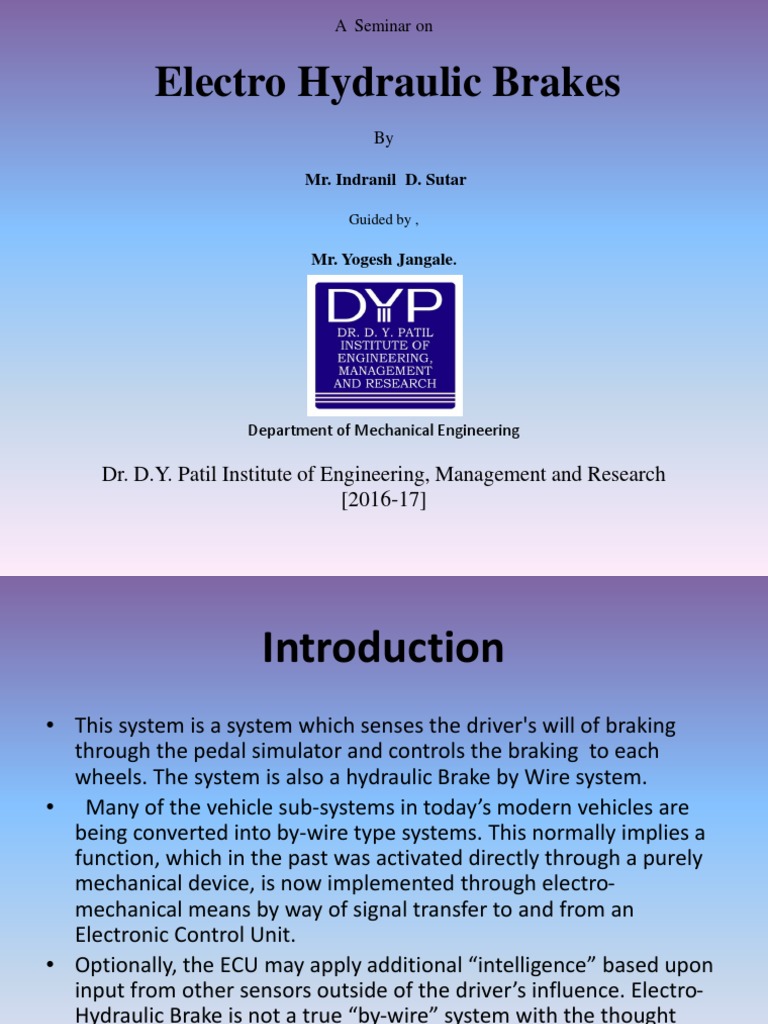 A Seminar on

Electro Hydraulic Brakes

By

Mr. Indranil D. Sutar

Guided by ,

Mr. Yogesh Jangale.

DYP
DR. D. Y. PATIL INSTITUTE OF ENGINEERING, MANAGEMENT AND RESEARCH

Department of Mechanical Engineering

Dr. D.Y. Patil Institute of Engineering, Management and Research [2016-17]

Introduction

• This system is a system which senses the driver's will of braking through the pedal simulator and controls the braking to each wheels. The system is also a hydraulic Brake by Wire system.

• Many of the vehicle sub-systems in today's modern vehicles are being converted into by-wire type systems. This normally implies a function, which in the past was activated directly through a purely mechanical device, is now implemented through electro-mechanical means by way of signal transfer to and from an Electronic Control Unit.

• Optionally, the ECU may apply additional "intelligence" based upon input from other sensors outside of the driver's influence. Electro-Hydraulic Brake is not a true "by-wire" system with the thought